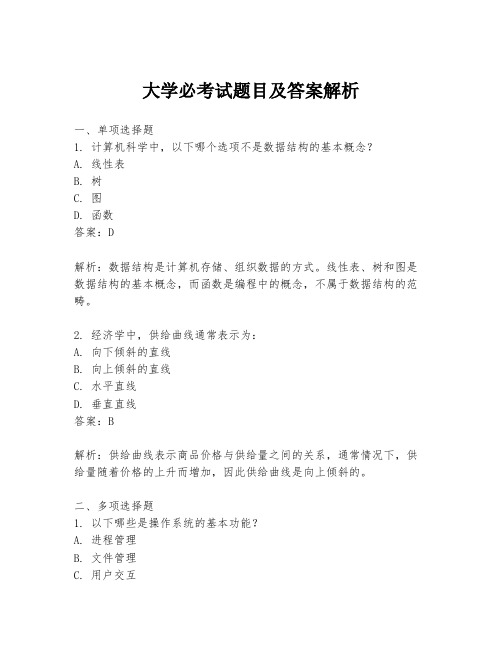 大学必考试题目及答案解析

一、单项选择题
1. 计算机科学中，以下哪个选项不是数据结构的基本概念？
A. 线性表
B. 树
C. 图
D. 函数
答案：D

解析：数据结构是计算机存储、组织数据的方式。线性表、树和图是数据结构的基本概念，而函数是编程中的概念，不属于数据结构的范畴。

2. 经济学中，供给曲线通常表示为：
A. 向下倾斜的直线
B. 向上倾斜的直线
C. 水平直线
D. 垂直直线
答案：B

解析：供给曲线表示商品价格与供给量之间的关系，通常情况下，供给量随着价格的上升而增加，因此供给曲线是向上倾斜的。

二、多项选择题
1. 以下哪些是操作系统的基本功能？
A. 进程管理
B. 文件管理
C. 用户交互